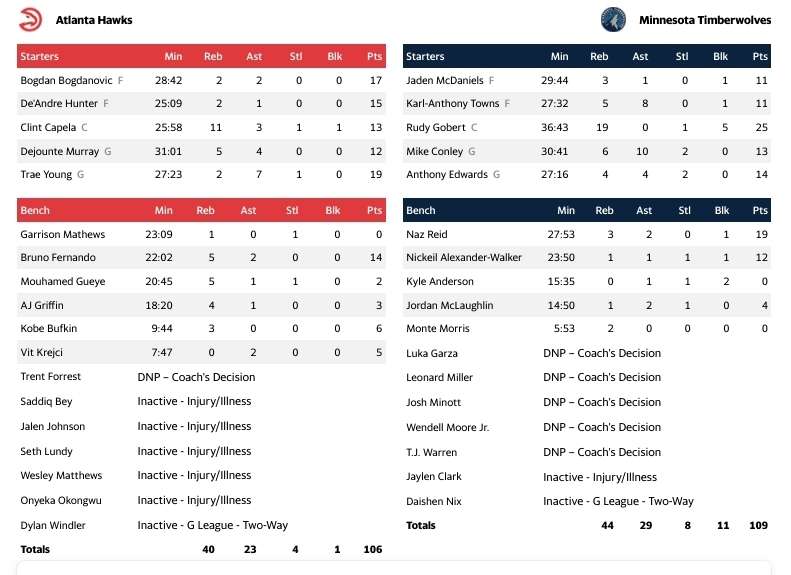 Atlanta Hawks

| Starters | Min | Reb | Ast | Stl | Blk | Pts |
|---|---|---|---|---|---|---|
| Bogdan Bogdanovic F | 28:42 | 2 | 2 | 0 | 0 | 17 |
| De'Andre Hunter F | 25:09 | 2 | 1 | 0 | 0 | 15 |
| Clint Capela C | 25:58 | 11 | 3 | 1 | 1 | 13 |
| Dejounte Murray G | 31:01 | 5 | 4 | 0 | 0 | 12 |
| Trae Young G | 27:23 | 2 | 7 | 1 | 0 | 19 |

| Bench | Min | Reb | Ast | Stl | Blk | Pts |
|---|---|---|---|---|---|---|
| Garrison Mathews | 23:09 | 1 | 0 | 1 | 0 | 0 |
| Bruno Fernando | 22:02 | 5 | 2 | 0 | 0 | 14 |
| Mouhamed Gueye | 20:45 | 5 | 1 | 1 | 0 | 2 |
| AJ Griffin | 18:20 | 4 | 1 | 0 | 0 | 3 |
| Kobe Bufkin | 9:44 | 3 | 0 | 0 | 0 | 6 |
| Vit Krejci | 7:47 | 0 | 2 | 0 | 0 | 5 |
| Trent Forrest | DNP – Coach's Decision | | | | | |
| Saddiq Bey | Inactive - Injury/Illness | | | | | |
| Jalen Johnson | Inactive - Injury/Illness | | | | | |
| Seth Lundy | Inactive - Injury/Illness | | | | | |
| Wesley Matthews | Inactive - Injury/Illness | | | | | |
| Onyeka Okongwu | Inactive - Injury/Illness | | | | | |
| Dylan Windler | Inactive - G League - Two-Way | | | | | |
| Totals | | 40 | 23 | 4 | 1 | 106 |

Minnesota Timberwolves

| Starters | Min | Reb | Ast | Stl | Blk | Pts |
|---|---|---|---|---|---|---|
| Jaden McDaniels F | 29:44 | 3 | 1 | 0 | 1 | 11 |
| Karl-Anthony Towns F | 27:32 | 5 | 8 | 0 | 1 | 11 |
| Rudy Gobert C | 36:43 | 19 | 0 | 1 | 5 | 25 |
| Mike Conley G | 30:41 | 6 | 10 | 2 | 0 | 13 |
| Anthony Edwards G | 27:16 | 4 | 4 | 2 | 0 | 14 |

| Bench | Min | Reb | Ast | Stl | Blk | Pts |
|---|---|---|---|---|---|---|
| Naz Reid | 27:53 | 3 | 2 | 0 | 1 | 19 |
| Nickeil Alexander-Walker | 23:50 | 1 | 1 | 1 | 1 | 12 |
| Kyle Anderson | 15:35 | 0 | 1 | 1 | 2 | 0 |
| Jordan McLaughlin | 14:50 | 1 | 2 | 1 | 0 | 4 |
| Monte Morris | 5:53 | 2 | 0 | 0 | 0 | 0 |
| Luka Garza | DNP – Coach's Decision | | | | | |
| Leonard Miller | DNP – Coach's Decision | | | | | |
| Josh Minott | DNP – Coach's Decision | | | | | |
| Wendell Moore Jr. | DNP – Coach's Decision | | | | | |
| T.J. Warren | DNP – Coach's Decision | | | | | |
| Jaylen Clark | Inactive - Injury/Illness | | | | | |
| Daishen Nix | Inactive - G League - Two-Way | | | | | |
| Totals | | 44 | 29 | 8 | 11 | 109 |